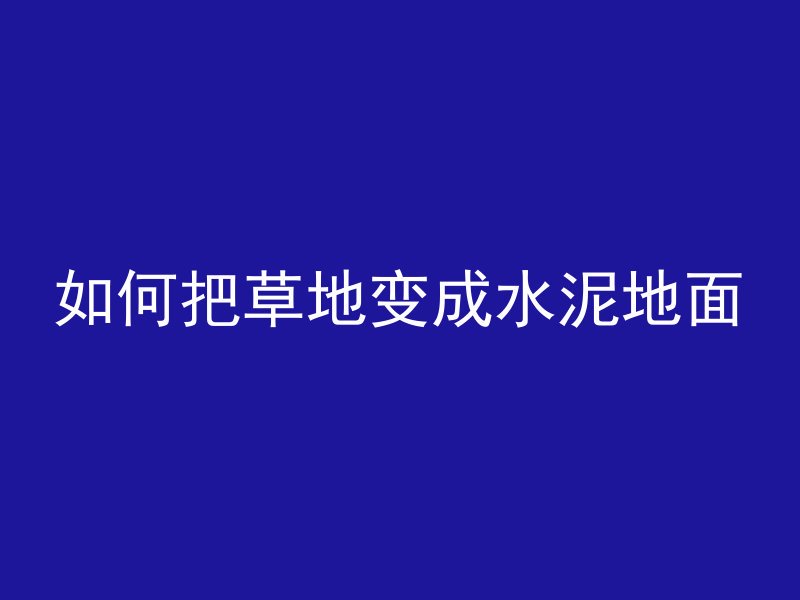 如何把草地变成水泥地面